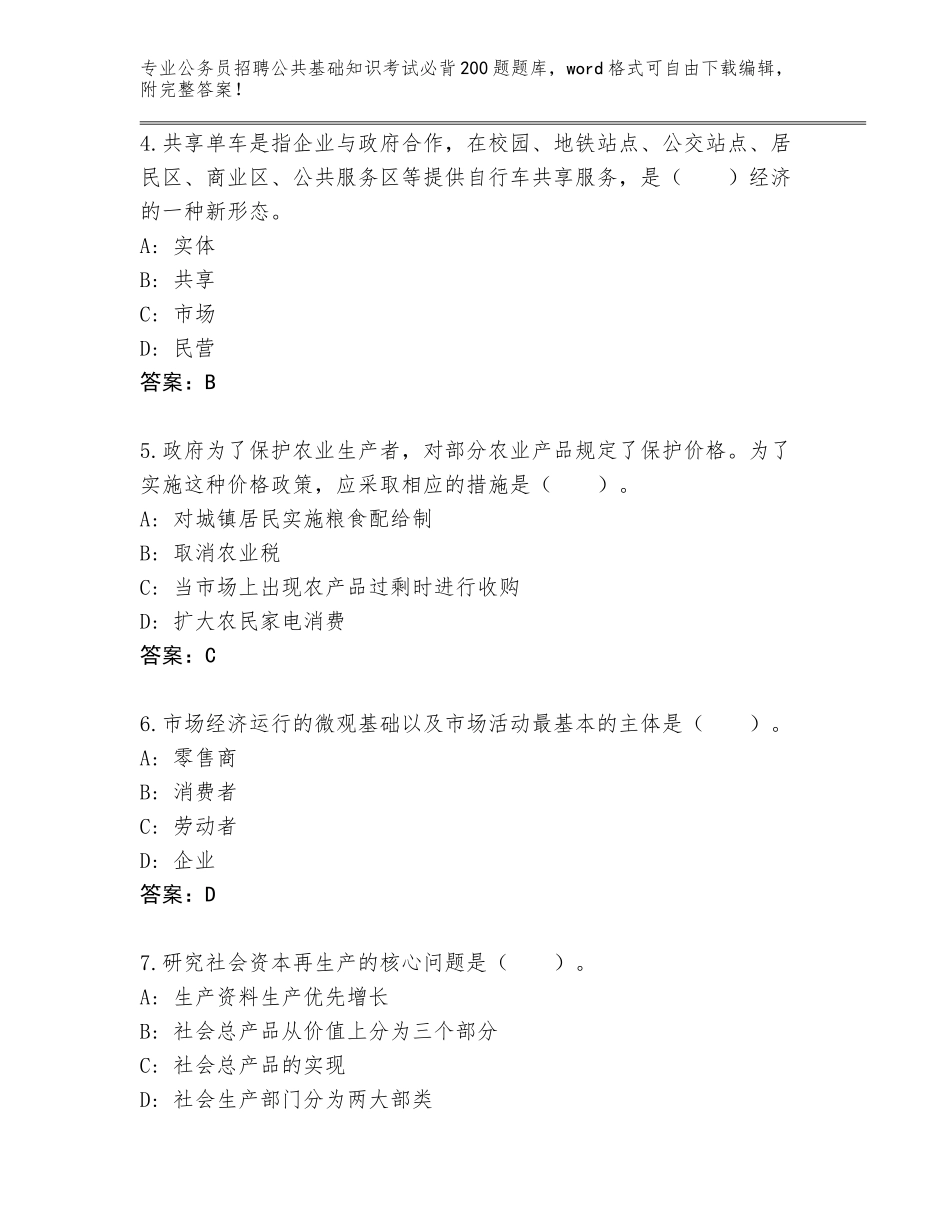 专业公务员招聘公共基础知识考试必背200题题库，word格式可自由下载编辑，附完整答案！

4.共享单车是指企业与政府合作，在校园、地铁站点、公交站点、居民区、商业区、公共服务区等提供自行车共享服务，是（　　）经济的一种新形态。
A：实体
B：共享
C：市场
D：民营
答案：B

5.政府为了保护农业生产者，对部分农业产品规定了保护价格。为了实施这种价格政策，应采取相应的措施是（　　）。
A：对城镇居民实施粮食配给制
B：取消农业税
C：当市场上出现农产品过剩时进行收购
D：扩大农民家电消费
答案：C

6.市场经济运行的微观基础以及市场活动最基本的主体是（　　）。
A：零售商
B：消费者
C：劳动者
D：企业
答案：D

7.研究社会资本再生产的核心问题是（　　）。
A：生产资料生产优先增长
B：社会总产品从价值上分为三个部分
C：社会总产品的实现
D：社会生产部门分为两大部类